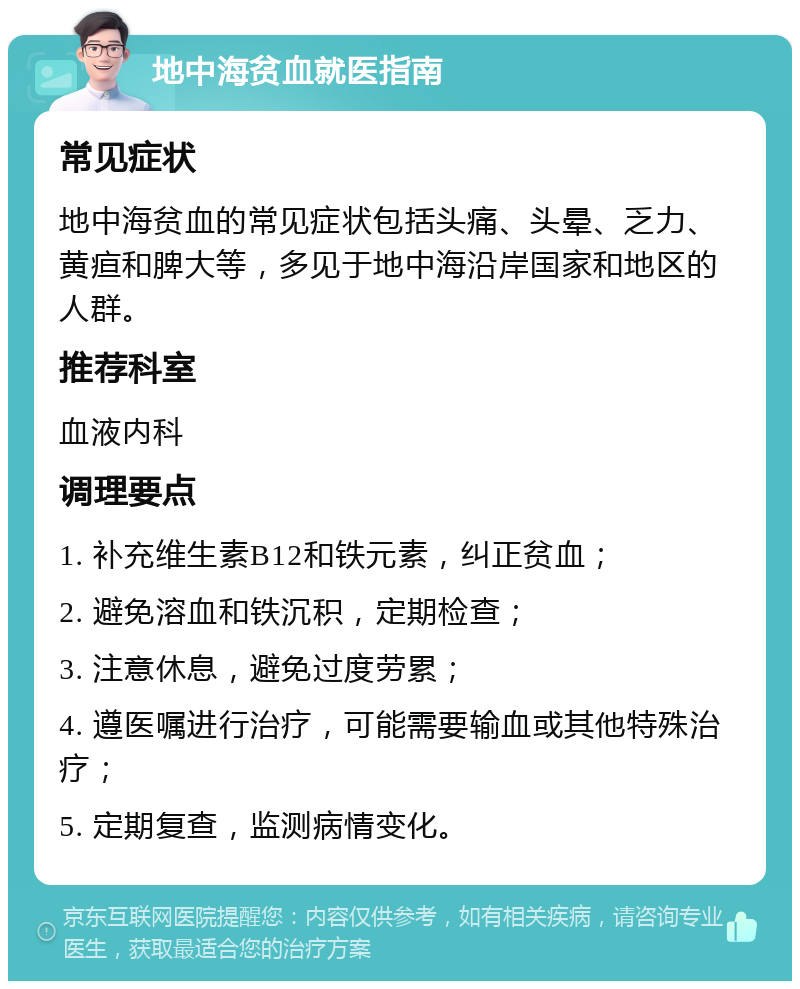 地中海贫血就医指南

常见症状

地中海贫血的常见症状包括头痛、头晕、乏力、黄疸和脾大等，多见于地中海沿岸国家和地区的人群。

推荐科室

血液内科

调理要点

1. 补充维生素B12和铁元素，纠正贫血；

2. 避免溶血和铁沉积，定期检查；

3. 注意休息，避免过度劳累；

4. 遵医嘱进行治疗，可能需要输血或其他特殊治疗；

5. 定期复查，监测病情变化。

京东互联网医院提醒您：内容仅供参考，如有相关疾病，请咨询专业医生，获取最适合您的治疗方案